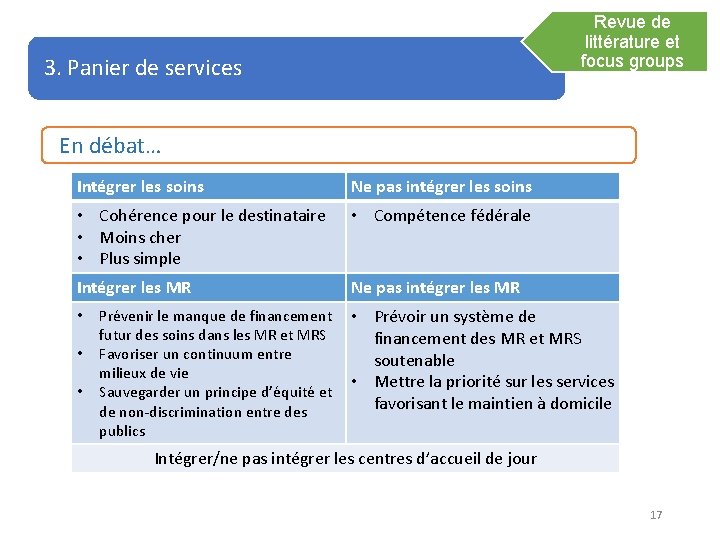 3. Panier de services

Revue de littérature et focus groups

En débat…

| Intégrer les soins | Ne pas intégrer les soins |
|---|---|
| • Cohérence pour le destinataire • Moins cher • Plus simple | • Compétence fédérale |
| **Intégrer les MR** | **Ne pas intégrer les MR** |
| • Prévenir le manque de financement futur des soins dans les MR et MRS • Favoriser un continuum entre milieux de vie • Sauvegarder un principe d'équité et de non-discrimination entre des publics | • Prévoir un système de financement des MR et MRS soutenable • Mettre la priorité sur les services favorisant le maintien à domicile |
| Intégrer/ne pas intégrer les centres d'accueil de jour | |

17